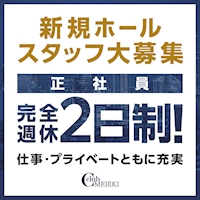 新規ホール
スタッフ大募集

正社員

完全週休2日制!

仕事・プライベートともに充実

Club MEIEKI